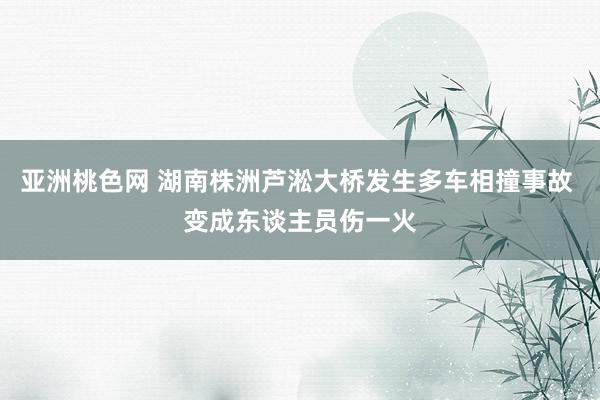 亚洲桃色网 湖南株洲芦淞大桥发生多车相撞事故 变成东谈主员伤一火